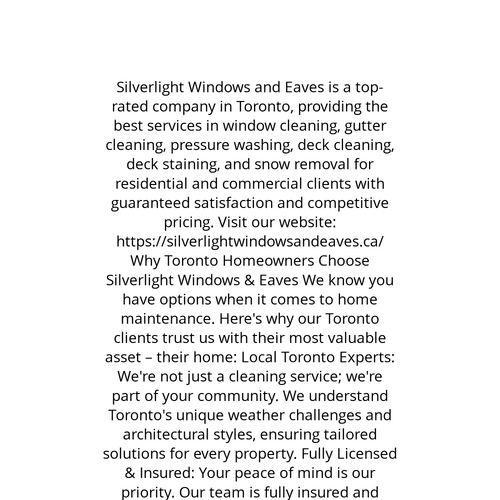 Silverlight Windows and Eaves is a top-rated company in Toronto, providing the best services in window cleaning, gutter cleaning, pressure washing, deck cleaning, deck staining, and snow removal for residential and commercial clients with guaranteed satisfaction and competitive pricing. Visit our website: https://silverlightwindowsandeaves.ca/ Why Toronto Homeowners Choose Silverlight Windows & Eaves We know you have options when it comes to home maintenance. Here's why our Toronto clients trust us with their most valuable asset – their home: Local Toronto Experts: We're not just a cleaning service; we're part of your community. We understand Toronto's unique weather challenges and architectural styles, ensuring tailored solutions for every property. Fully Licensed & Insured: Your peace of mind is our priority. Our team is fully insured and